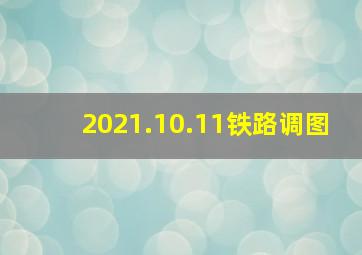 2021.10.11铁路调图